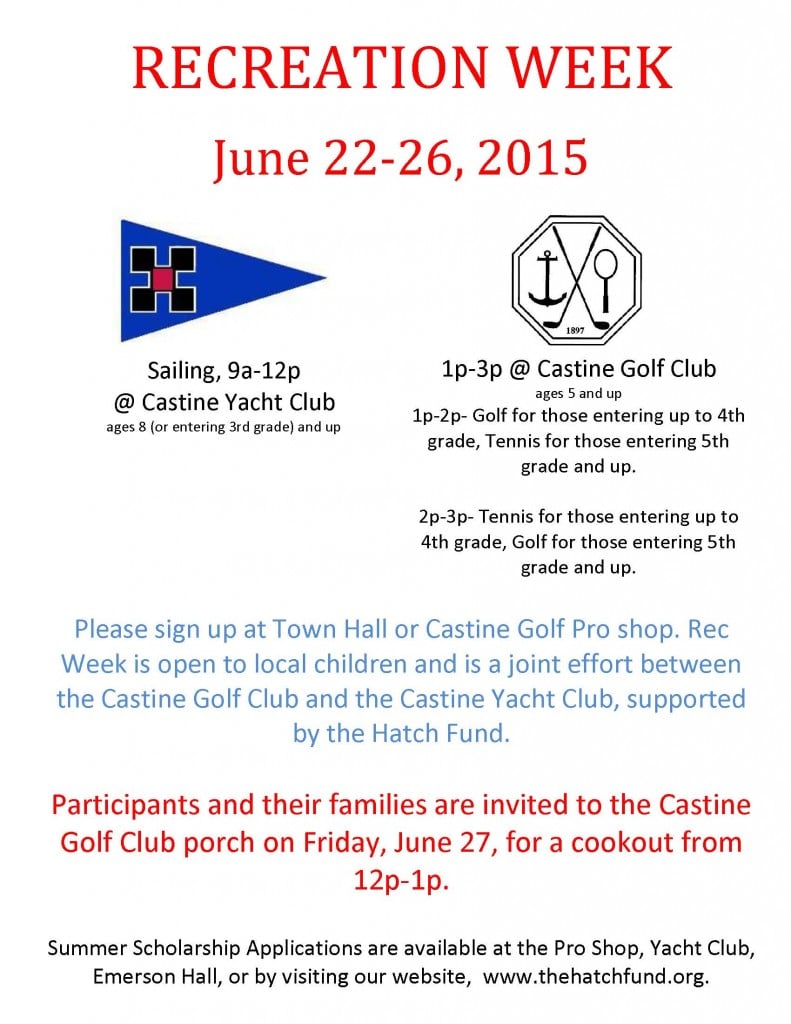 RECREATION WEEK

June 22-26, 2015

Sailing, 9a-12p
@ Castine Yacht Club
ages 8 (or entering 3rd grade) and up

1897

1p-3p @ Castine Golf Club
ages 5 and up
1p-2p- Golf for those entering up to 4th grade, Tennis for those entering 5th grade and up.

2p-3p- Tennis for those entering up to 4th grade, Golf for those entering 5th grade and up.

Please sign up at Town Hall or Castine Golf Pro shop. Rec Week is open to local children and is a joint effort between the Castine Golf Club and the Castine Yacht Club, supported by the Hatch Fund.

Participants and their families are invited to the Castine Golf Club porch on Friday, June 27, for a cookout from 12p-1p.

Summer Scholarship Applications are available at the Pro Shop, Yacht Club, Emerson Hall, or by visiting our website, www.thehatchfund.org.